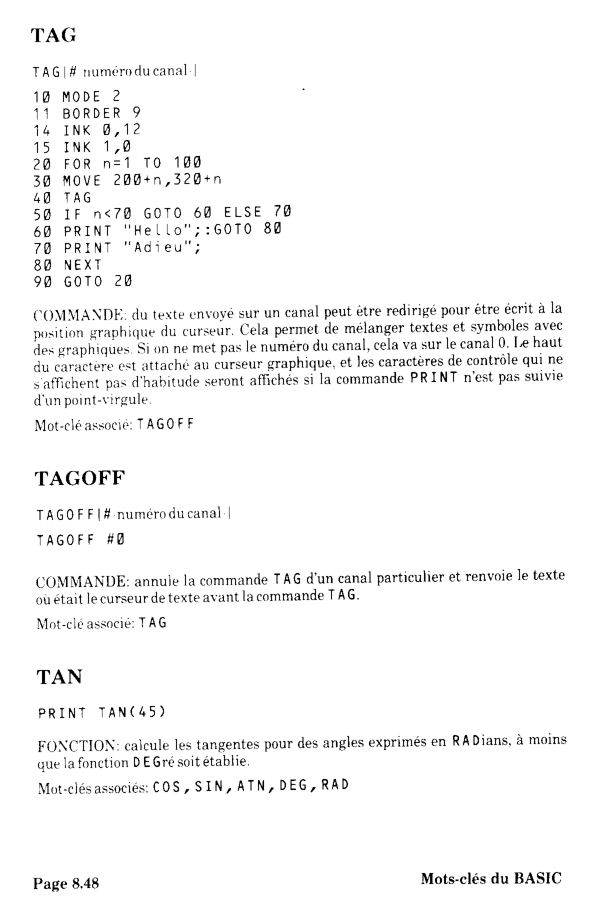 TAG

TAG [# numéro du canal ]

10 MODE 2
11 BORDER 9
14 INK 0,12
15 INK 1,0
20 FOR n=1 TO 100
30 MOVE 200+n,320+n
40 TAG
50 IF n<70 GOTO 60 ELSE 70
60 PRINT "Hello";:GOTO 80
70 PRINT "Adieu";
80 NEXT
90 GOTO 20

COMMANDE: du texte envoyé sur un canal peut être redirigé pour être écrit à la position graphique du curseur. Cela permet de mélanger textes et symboles avec des graphiques. Si on ne met pas le numéro du canal, cela va sur le canal 0. Le haut du caractère est attaché au curseur graphique, et les caractères de contrôle qui ne s'affichent pas d'habitude seront affichés si la commande PRINT n'est pas suivie d'un point-virgule.

Mot-clé associé: TAGOFF

TAGOFF

TAGOFF [# numéro du canal ]

TAGOFF #0

COMMANDE: annule la commande TAG d'un canal particulier et renvoie le texte où était le curseur de texte avant la commande TAG.

Mot-clé associé: TAG

TAN

PRINT TAN(45)

FONCTION: calcule les tangentes pour des angles exprimés en RADians, à moins que la fonction DEGré soit établie.

Mot-clés associés: COS, SIN, ATN, DEG, RAD

Page 8.48

Mots-clés du BASIC